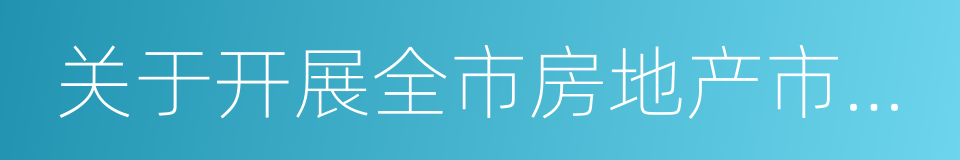 关于开展全市房地产市...